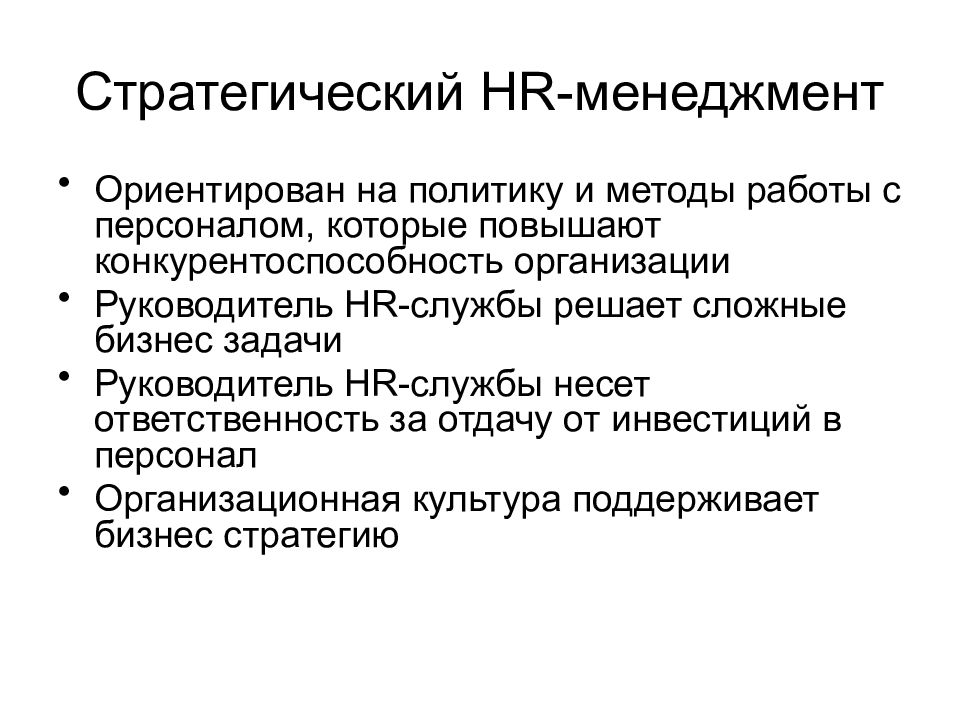 Стратегический HR-менеджмент

• Ориентирован на политику и методы работы с персоналом, которые повышают конкурентоспособность организации
• Руководитель HR-службы решает сложные бизнес задачи
• Руководитель HR-службы несет ответственность за отдачу от инвестиций в персонал
• Организационная культура поддерживает бизнес стратегию